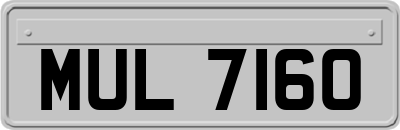 MUL 7160